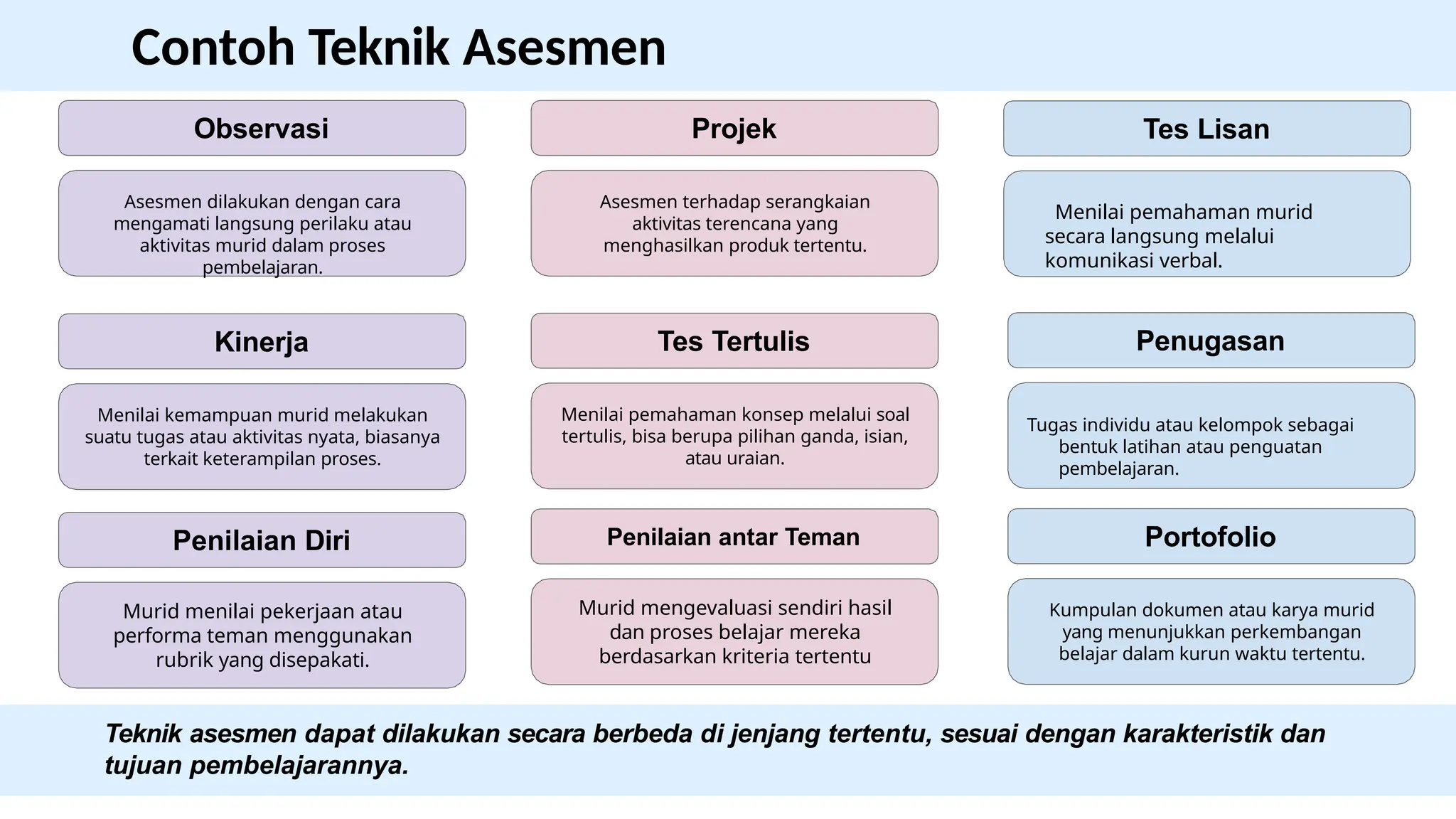 Contoh Teknik Asesmen

Observasi

Asesmen dilakukan dengan cara mengamati langsung perilaku atau aktivitas murid dalam proses pembelajaran.

Kinerja

Menilai kemampuan murid melakukan suatu tugas atau aktivitas nyata, biasanya terkait keterampilan proses.

Penilaian Diri

Murid menilai pekerjaan atau performa teman menggunakan rubrik yang disepakati.

Projek

Asesmen terhadap serangkaian aktivitas terencana yang menghasilkan produk tertentu.

Tes Tertulis

Menilai pemahaman konsep melalui soal tertulis, bisa berupa pilihan ganda, isian, atau uraian.

Penilaian antar Teman

Murid mengevaluasi sendiri hasil dan proses belajar mereka berdasarkan kriteria tertentu

Tes Lisan

Menilai pemahaman murid secara langsung melalui komunikasi verbal.

Penugasan

Tugas individu atau kelompok sebagai bentuk latihan atau penguatan pembelajaran.

Portofolio

Kumpulan dokumen atau karya murid yang menunjukkan perkembangan belajar dalam kurun waktu tertentu.

Teknik asesmen dapat dilakukan secara berbeda di jenjang tertentu, sesuai dengan karakteristik dan tujuan pembelajarannya.